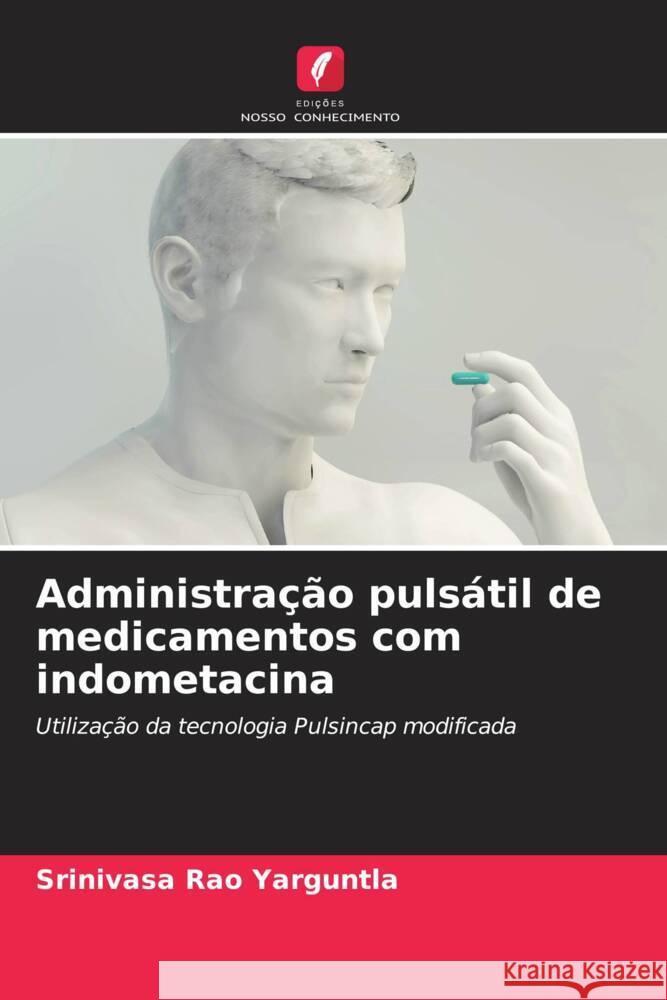 EDIÇÕES
NOSSO CONHECIMENTO

Administração pulsátil de medicamentos com indometacina

Utilização da tecnologia Pulsincap modificada

Srinivasa Rao Yarguntla